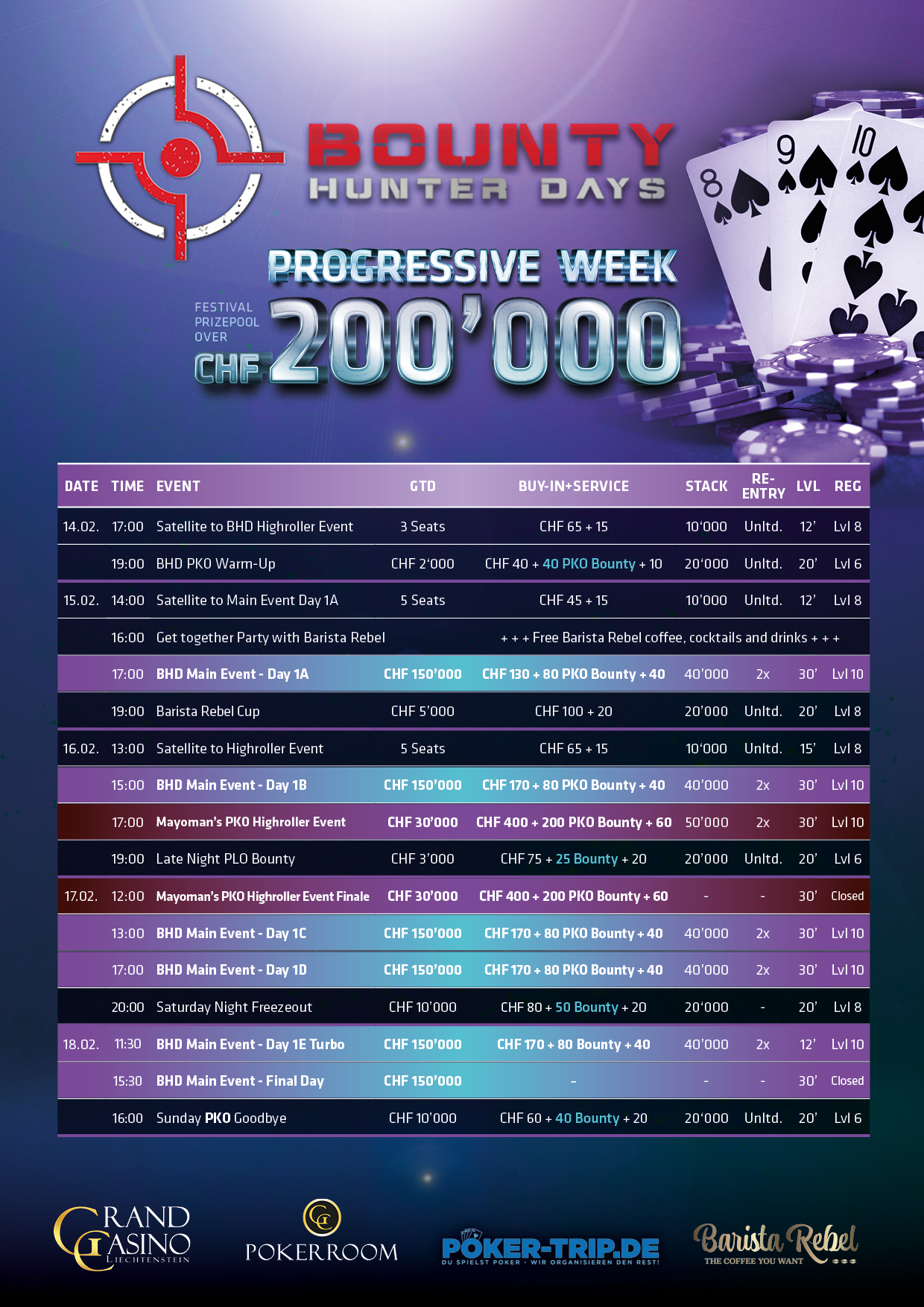 BOUNTY
HUNTER DAYS

PROGRESSIVE WEEK

FESTIVAL
PRIZEPOOL
OVER
CHF 200'000

| DATE | TIME | EVENT | GTD | BUY-IN+SERVICE | STACK | RE-ENTRY | LVL | REG |
|---|---|---|---|---|---|---|---|---|
| 14.02. | 17:00 | Satellite to BHD Highroller Event | 3 Seats | CHF 65 + 15 | 10'000 | Unltd. | 12' | Lvl 8 |
| | 19:00 | BHD PKO Warm-Up | CHF 2'000 | CHF 40 + 40 PKO Bounty + 10 | 20'000 | Unltd. | 20' | Lvl 6 |
| 15.02. | 14:00 | Satellite to Main Event Day 1A | 5 Seats | CHF 45 + 15 | 10'000 | Unltd. | 12' | Lvl 8 |
| | 16:00 | Get together Party with Barista Rebel | | + + + Free Barista Rebel coffee, cocktails and drinks + + + | | | | |
| | 17:00 | BHD Main Event - Day 1A | CHF 150'000 | CHF 130 + 80 PKO Bounty + 40 | 40'000 | 2x | 30' | Lvl 10 |
| | 19:00 | Barista Rebel Cup | CHF 5'000 | CHF 100 + 20 | 20'000 | Unltd. | 20' | Lvl 8 |
| 16.02. | 13:00 | Satellite to Highroller Event | 5 Seats | CHF 65 + 15 | 10'000 | Unltd. | 15' | Lvl 8 |
| | 15:00 | BHD Main Event - Day 1B | CHF 150'000 | CHF 170 + 80 PKO Bounty + 40 | 40'000 | 2x | 30' | Lvl 10 |
| | 17:00 | Mayoman's PKO Highroller Event | CHF 30'000 | CHF 400 + 200 PKO Bounty + 60 | 50'000 | 2x | 30' | Lvl 10 |
| | 19:00 | Late Night PLO Bounty | CHF 3'000 | CHF 75 + 25 Bounty + 20 | 20'000 | Unltd. | 20' | Lvl 6 |
| 17.02. | 12:00 | Mayoman's PKO Highroller Event Finale | CHF 30'000 | CHF 400 + 200 PKO Bounty + 60 | - | - | 30' | Closed |
| | 13:00 | BHD Main Event - Day 1C | CHF 150'000 | CHF 170 + 80 PKO Bounty + 40 | 40'000 | 2x | 30' | Lvl 10 |
| | 17:00 | BHD Main Event - Day 1D | CHF 150'000 | CHF 170 + 80 PKO Bounty + 40 | 40'000 | 2x | 30' | Lvl 10 |
| | 20:00 | Saturday Night Freezeout | CHF 10'000 | CHF 80 + 50 Bounty + 20 | 20'000 | - | 20' | Lvl 8 |
| 18.02. | 11:30 | BHD Main Event - Day 1E Turbo | CHF 150'000 | CHF 170 + 80 Bounty + 40 | 40'000 | 2x | 12' | Lvl 10 |
| | 15:30 | BHD Main Event - Final Day | CHF 150'000 | - | - | - | 30' | Closed |
| | 16:00 | Sunday PKO Goodbye | CHF 10'000 | CHF 60 + 40 Bounty + 20 | 20'000 | Unltd. | 20' | Lvl 6 |

GRAND CASINO LIECHTENSTEIN

POKERROOM

POKER-TRIP.DE
DU SPIELST POKER - WIR ORGANISIEREN DEN REST!

Barista Rebel
THE COFFEE YOU WANT